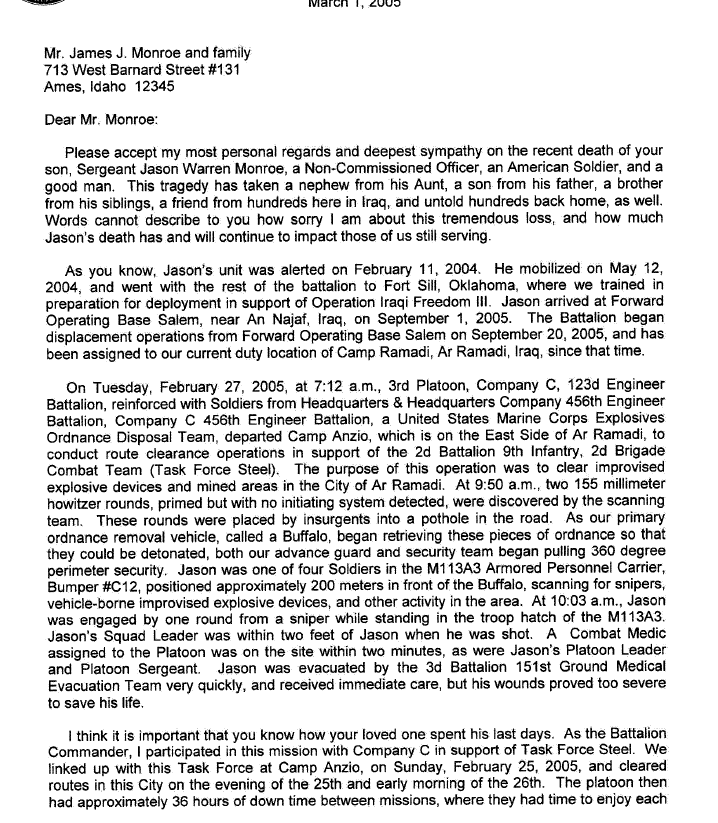 March 1, 2005

Mr. James J. Monroe and family
713 West Barnard Street #131
Ames, Idaho 12345

Dear Mr. Monroe:

Please accept my most personal regards and deepest sympathy on the recent death of your son, Sergeant Jason Warren Monroe, a Non-Commissioned Officer, an American Soldier, and a good man. This tragedy has taken a nephew from his Aunt, a son from his father, a brother from his siblings, a friend from hundreds here in Iraq, and untold hundreds back home, as well. Words cannot describe to you how sorry I am about this tremendous loss, and how much Jason's death has and will continue to impact those of us still serving.

As you know, Jason's unit was alerted on February 11, 2004. He mobilized on May 12, 2004, and went with the rest of the battalion to Fort Sill, Oklahoma, where we trained in preparation for deployment in support of Operation Iraqi Freedom III. Jason arrived at Forward Operating Base Salem, near An Najaf, Iraq, on September 1, 2005. The Battalion began displacement operations from Forward Operating Base Salem on September 20, 2005, and has been assigned to our current duty location of Camp Ramadi, Ar Ramadi, Iraq, since that time.

On Tuesday, February 27, 2005, at 7:12 a.m., 3rd Platoon, Company C, 123d Engineer Battalion, reinforced with Soldiers from Headquarters & Headquarters Company 456th Engineer Battalion, Company C 456th Engineer Battalion, a United States Marine Corps Explosives Ordnance Disposal Team, departed Camp Anzio, which is on the East Side of Ar Ramadi, to conduct route clearance operations in support of the 2d Battalion 9th Infantry, 2d Brigade Combat Team (Task Force Steel). The purpose of this operation was to clear improvised explosive devices and mined areas in the City of Ar Ramadi. At 9:50 a.m., two 155 millimeter howitzer rounds, primed but with no initiating system detected, were discovered by the scanning team. These rounds were placed by insurgents into a pothole in the road. As our primary ordnance removal vehicle, called a Buffalo, began retrieving these pieces of ordnance so that they could be detonated, both our advance guard and security team began pulling 360 degree perimeter security. Jason was one of four Soldiers in the M113A3 Armored Personnel Carrier, Bumper #C12, positioned approximately 200 meters in front of the Buffalo, scanning for snipers, vehicle-borne improvised explosive devices, and other activity in the area. At 10:03 a.m., Jason was engaged by one round from a sniper while standing in the troop hatch of the M113A3. Jason's Squad Leader was within two feet of Jason when he was shot. A Combat Medic assigned to the Platoon was on the site within two minutes, as were Jason's Platoon Leader and Platoon Sergeant. Jason was evacuated by the 3d Battalion 151st Ground Medical Evacuation Team very quickly, and received immediate care, but his wounds proved too severe to save his life.

I think it is important that you know how your loved one spent his last days. As the Battalion Commander, I participated in this mission with Company C in support of Task Force Steel. We linked up with this Task Force at Camp Anzio, on Sunday, February 25, 2005, and cleared routes in this City on the evening of the 25th and early morning of the 26th. The platoon then had approximately 36 hours of down time between missions, where they had time to enjoy each